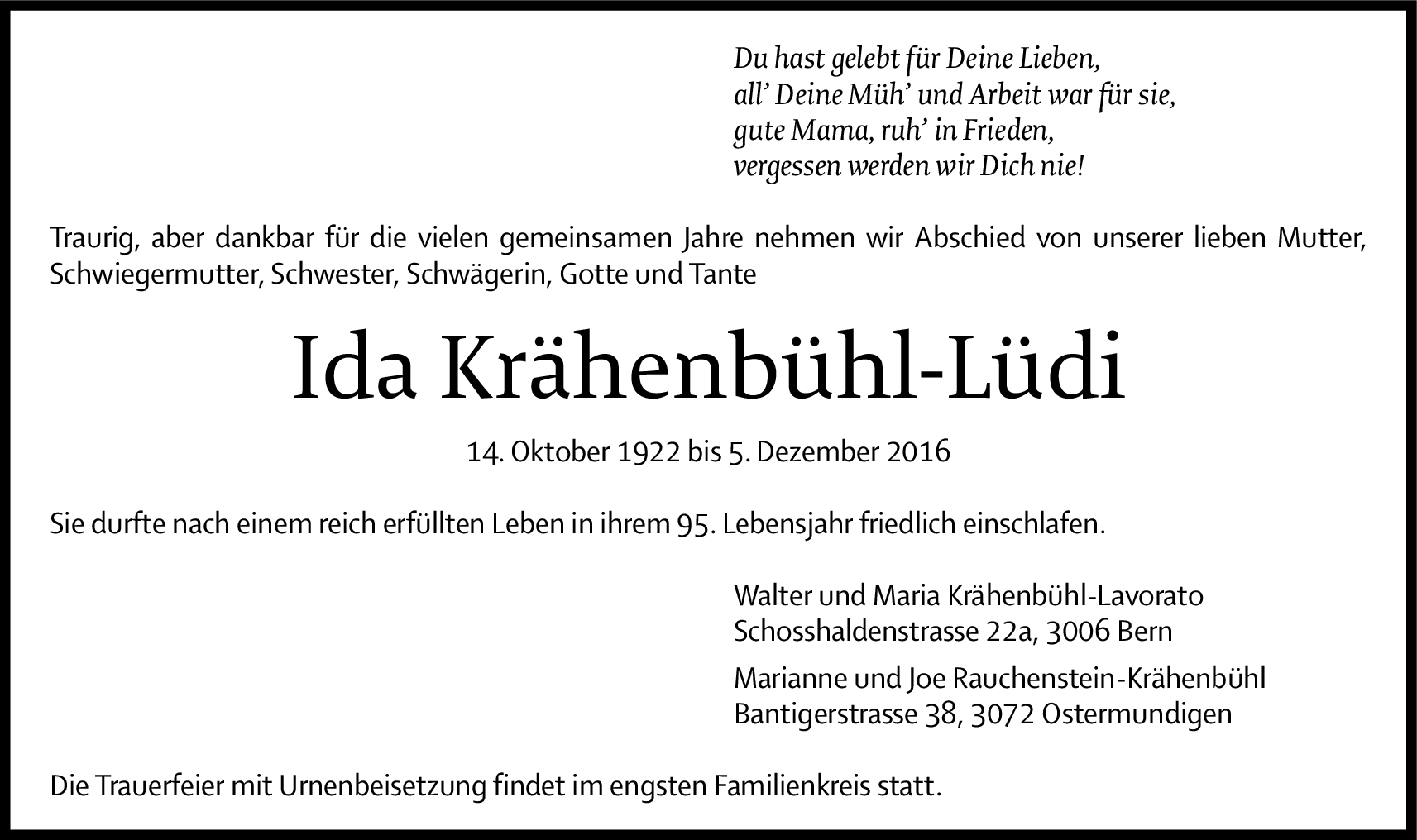 Du hast gelebt für Deine Lieben,
all' Deine Müh' und Arbeit war für sie,
gute Mama, ruh' in Frieden,
vergessen werden wir Dich nie!

Traurig, aber dankbar für die vielen gemeinsamen Jahre nehmen wir Abschied von unserer lieben Mutter, Schwiegermutter, Schwester, Schwägerin, Gotte und Tante

Ida Krähenbühl-Lüdi

14. Oktober 1922 bis 5. Dezember 2016

Sie durfte nach einem reich erfüllten Leben in ihrem 95. Lebensjahr friedlich einschlafen.

Walter und Maria Krähenbühl-Lavorato
Schosshaldenstrasse 22a, 3006 Bern

Marianne und Joe Rauchenstein-Krähenbühl
Bantigerstrasse 38, 3072 Ostermundigen

Die Trauerfeier mit Urnenbeisetzung findet im engsten Familienkreis statt.